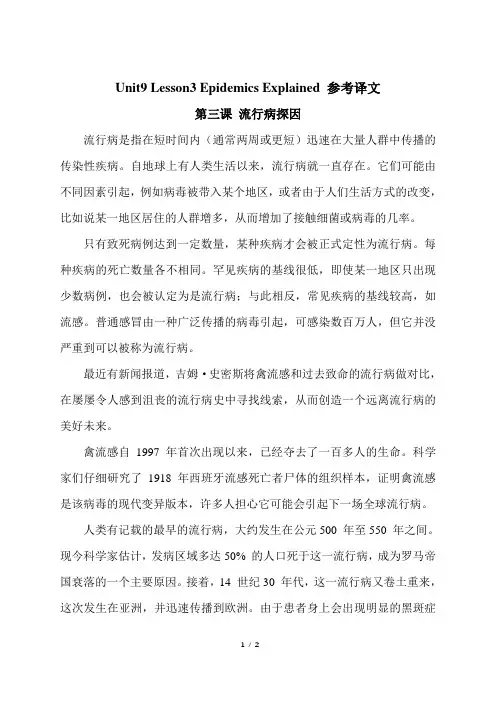 Unit9 Lesson3 Epidemics Explained 参考译文

第三课 流行病探因

流行病是指在短时间内（通常两周或更短）迅速在大量人群中传播的传染性疾病。自地球上有人类生活以来，流行病就一直存在。它们可能由不同因素引起，例如病毒被带入某个地区，或者由于人们生活方式的改变，比如说某一地区居住的人群增多，从而增加了接触细菌或病毒的几率。

只有致死病例达到一定数量，某种疾病才会被正式定性为流行病。每种疾病的死亡数量各不相同。罕见疾病的基线很低，即使某一地区只出现少数病例，也会被认定为是流行病；与此相反，常见疾病的基线较高，如流感。普通感冒由一种广泛传播的病毒引起，可感染数百万人，但它并没严重到可以被称为流行病。

最近有新闻报道，吉姆·史密斯将禽流感和过去致命的流行病做对比，在屡屡令人感到沮丧的流行病史中寻找线索，从而创造一个远离流行病的美好未来。

禽流感自 1997 年首次出现以来，已经夺去了一百多人的生命。科学家们仔细研究了 1918 年西班牙流感死亡者尸体的组织样本，证明禽流感是该病毒的现代变异版本，许多人担心它可能会引起下一场全球流行病。

人类有记载的最早的流行病，大约发生在公元 500 年至 550 年之间。现今科学家估计，发病区域多达 50% 的人口死于这一流行病，成为罗马帝国衰落的一个主要原因。接着，14 世纪 30 年代，这一流行病又卷土重来，这次发生在亚洲，并迅速传播到欧洲。由于患者身上会出现明显的黑斑症

1 / 2